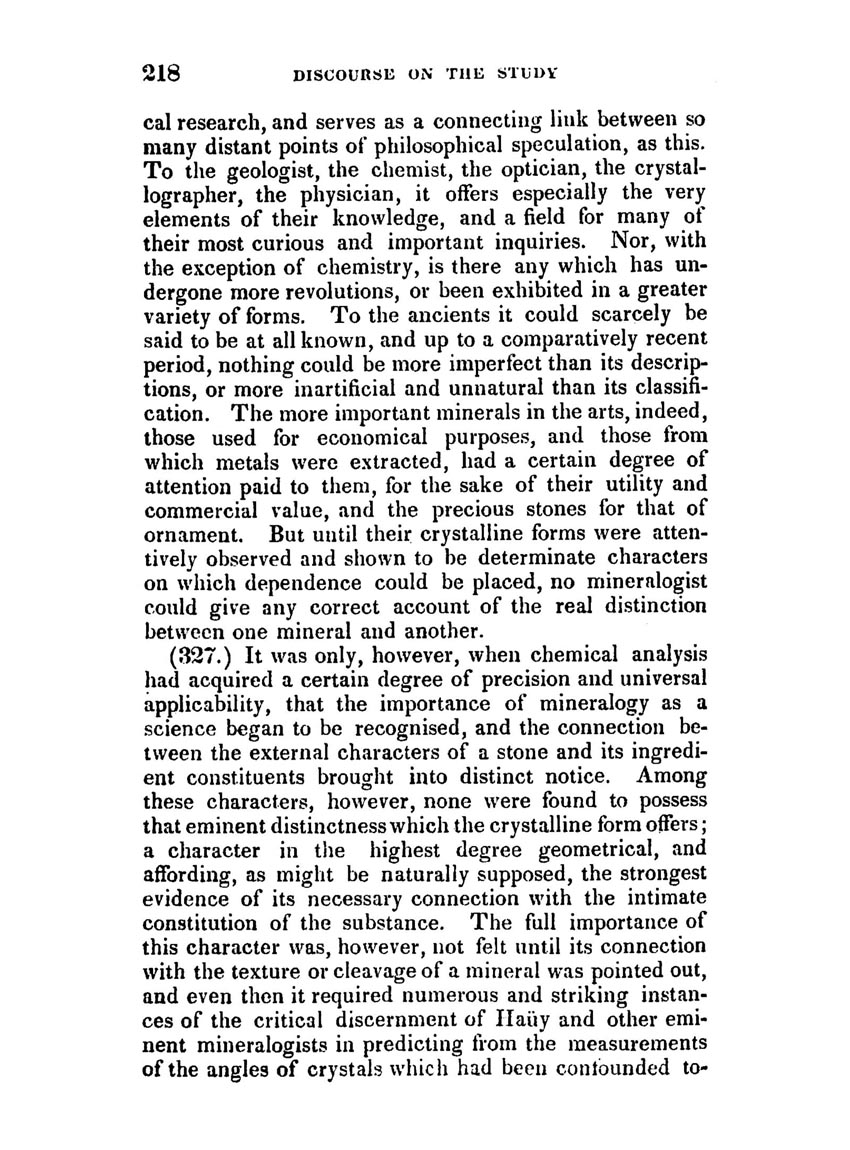 218 DISCOURSE ON THE STUDY

cal research, and serves as a connecting link between so many distant points of philosophical speculation, as this. To the geologist, the chemist, the optician, the crystallographer, the physician, it offers especially the very elements of their knowledge, and a field for many of their most curious and important inquiries. Nor, with the exception of chemistry, is there any which has undergone more revolutions, or been exhibited in a greater variety of forms. To the ancients it could scarcely be said to be at all known, and up to a comparatively recent period, nothing could be more imperfect than its descriptions, or more inartificial and unnatural than its classification. The more important minerals in the arts, indeed, those used for economical purposes, and those from which metals were extracted, had a certain degree of attention paid to them, for the sake of their utility and commercial value, and the precious stones for that of ornament. But until their crystalline forms were attentively observed and shown to be determinate characters on which dependence could be placed, no mineralogist could give any correct account of the real distinction between one mineral and another.

(327.) It was only, however, when chemical analysis had acquired a certain degree of precision and universal applicability, that the importance of mineralogy as a science began to be recognised, and the connection between the external characters of a stone and its ingredient constituents brought into distinct notice. Among these characters, however, none were found to possess that eminent distinctness which the crystalline form offers; a character in the highest degree geometrical, and affording, as might be naturally supposed, the strongest evidence of its necessary connection with the intimate constitution of the substance. The full importance of this character was, however, not felt until its connection with the texture or cleavage of a mineral was pointed out, and even then it required numerous and striking instances of the critical discernment of Haüy and other eminent mineralogists in predicting from the measurements of the angles of crystals which had been confounded to-